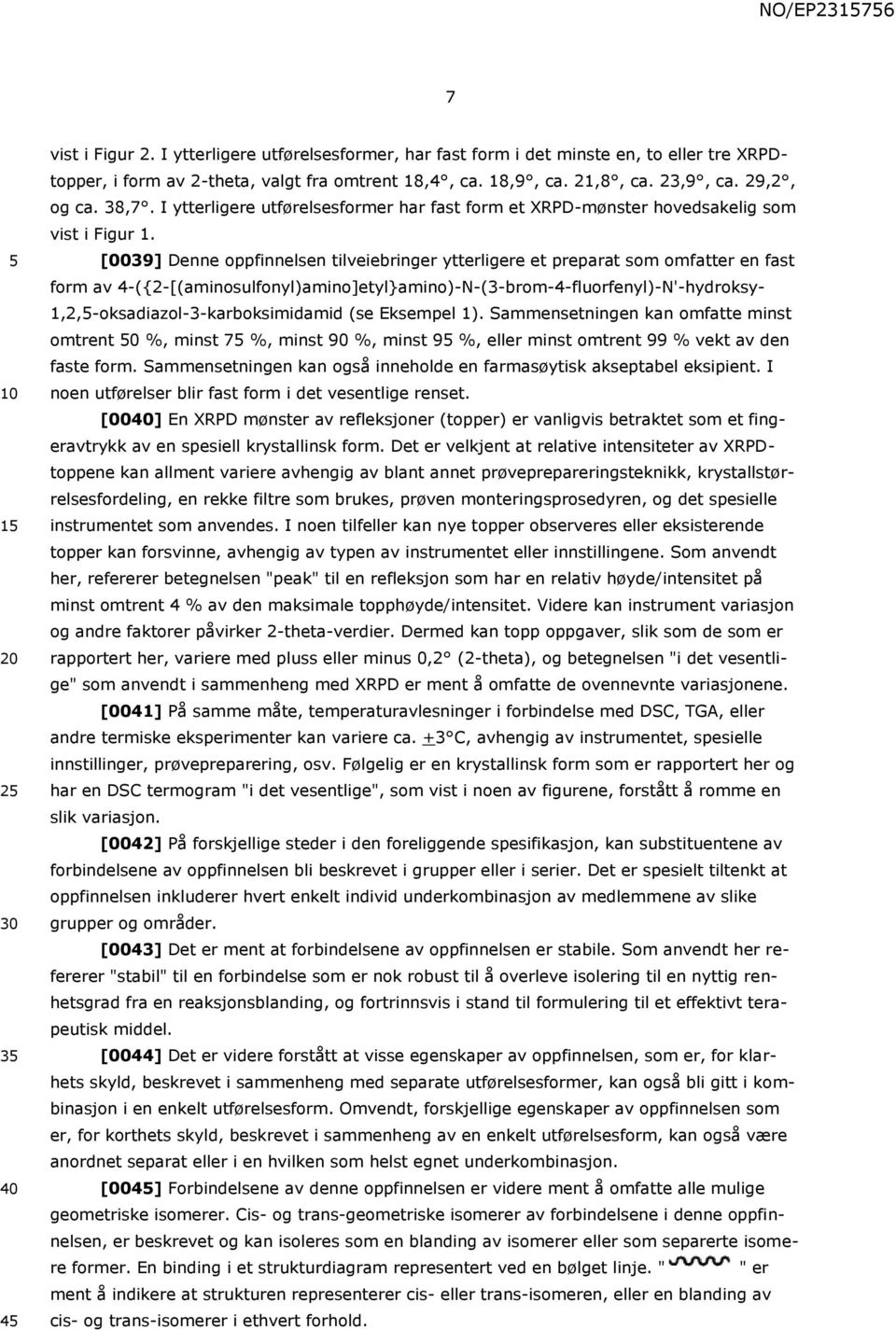 NO/EP2315756

7

vist i Figur 2. I ytterligere utførelsesformer, har fast form i det minste en, to eller tre XRPD-topper, i form av 2-theta, valgt fra omtrent 18,4°, ca. 18,9°, ca. 21,8°, ca. 23,9°, ca. 29,2°, og ca. 38,7°. I ytterligere utførelsesformer har fast form et XRPD-mønster hovedsakelig som vist i Figur 1.

5

[0039] Denne oppfinnelsen tilveiebringer ytterligere et preparat som omfatter en fast form av 4-({2-[(aminosulfonyl)amino]etyl}amino)-N-(3-brom-4-fluorfenyl)-N'-hydroksy-1,2,5-oksadiazol-3-karboksimidamid (se Eksempel 1). Sammensetningen kan omfatte minst omtrent 50 %, minst 75 %, minst 90 %, minst 95 %, eller minst omtrent 99 % vekt av den faste form. Sammensetningen kan også inneholde en farmasøytisk akseptabel eksipient. I noen utførelser blir fast form i det vesentlige renset.

10

[0040] En XRPD mønster av refleksjoner (topper) er vanligvis betraktet som et fingeravtrykk av en spesiell krystallinsk form. Det er velkjent at relative intensiteter av XRPD-toppene kan allment variere avhengig av blant annet prøveprepareringsteknikk, krystallstørrelsesfordeling, en rekke filtre som brukes, prøven monteringsprosedyren, og det spesielle instrumentet som anvendes. I noen tilfeller kan nye topper observeres eller eksisterende topper kan forsvinne, avhengig av typen av instrumentet eller innstillingene. Som anvendt her, refererer betegnelsen "peak" til en refleksjon som har en relativ høyde/intensitet på minst omtrent 4 % av den maksimale topphøyde/intensitet. Videre kan instrument variasjon og andre faktorer påvirker 2-theta-verdier. Dermed kan topp oppgaver, slik som de som er rapportert her, variere med pluss eller minus 0,2° (2-theta), og betegnelsen "i det vesentlige" som anvendt i sammenheng med XRPD er ment å omfatte de ovennevnte variasjonene.

15

20

[0041] På samme måte, temperaturavlesninger i forbindelse med DSC, TGA, eller andre termiske eksperimenter kan variere ca. $\pm$3°C, avhengig av instrumentet, spesielle innstillinger, prøvepreparering, osv. Følgelig er en krystallinsk form som er rapportert her og har en DSC termogram "i det vesentlige", som vist i noen av figurene, forstått å romme en slik variasjon.

25

[0042] På forskjellige steder i den foreliggende spesifikasjon, kan substituentene av forbindelsene av oppfinnelsen bli beskrevet i grupper eller i serier. Det er spesielt tiltenkt at oppfinnelsen inkluderer hvert enkelt individ underkombinasjon av medlemmene av slike grupper og områder.

30

[0043] Det er ment at forbindelsene av oppfinnelsen er stabile. Som anvendt her refererer "stabil" til en forbindelse som er nok robust til å overleve isolering til en nyttig renhetsgrad fra en reaksjonsblanding, og fortrinnsvis i stand til formulering til et effektivt terapeutisk middel.

35

[0044] Det er videre forstått at visse egenskaper av oppfinnelsen, som er, for klarhets skyld, beskrevet i sammenheng med separate utførelsesformer, kan også bli gitt i kombinasjon i en enkelt utførelsesform. Omvendt, forskjellige egenskaper av oppfinnelsen som er, for korthets skyld, beskrevet i sammenheng av en enkelt utførelsesform, kan også være anordnet separat eller i en hvilken som helst egnet underkombinasjon.

40

[0045] Forbindelsene av denne oppfinnelsen er videre ment å omfatte alle mulige geometriske isomerer. Cis- og trans-geometriske isomerer av forbindelsene i denne oppfinnelsen, er beskrevet og kan isoleres som en blanding av isomerer eller som separerte isomere former. En binding i et strukturdiagram representert ved en bølget linje. " " er ment å indikere at strukturen representerer cis- eller trans-isomeren, eller en blanding av cis- og trans-isomerer i ethvert forhold.

45